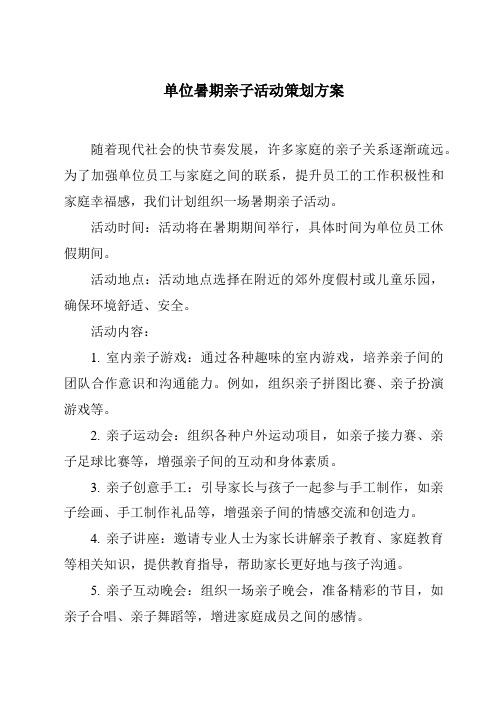 单位暑期亲子活动策划方案

随着现代社会的快节奏发展，许多家庭的亲子关系逐渐疏远。为了加强单位员工与家庭之间的联系，提升员工的工作积极性和家庭幸福感，我们计划组织一场暑期亲子活动。

活动时间：活动将在暑期期间举行，具体时间为单位员工休假期间。

活动地点：活动地点选择在附近的郊外度假村或儿童乐园，确保环境舒适、安全。

活动内容：

1. 室内亲子游戏：通过各种趣味的室内游戏，培养亲子间的团队合作意识和沟通能力。例如，组织亲子拼图比赛、亲子扮演游戏等。

2. 亲子运动会：组织各种户外运动项目，如亲子接力赛、亲子足球比赛等，增强亲子间的互动和身体素质。

3. 亲子创意手工：引导家长与孩子一起参与手工制作，如亲子绘画、手工制作礼品等，增强亲子间的情感交流和创造力。

4. 亲子讲座：邀请专业人士为家长讲解亲子教育、家庭教育等相关知识，提供教育指导，帮助家长更好地与孩子沟通。

5. 亲子互动晚会：组织一场亲子晚会，准备精彩的节目，如亲子合唱、亲子舞蹈等，增进家庭成员之间的感情。